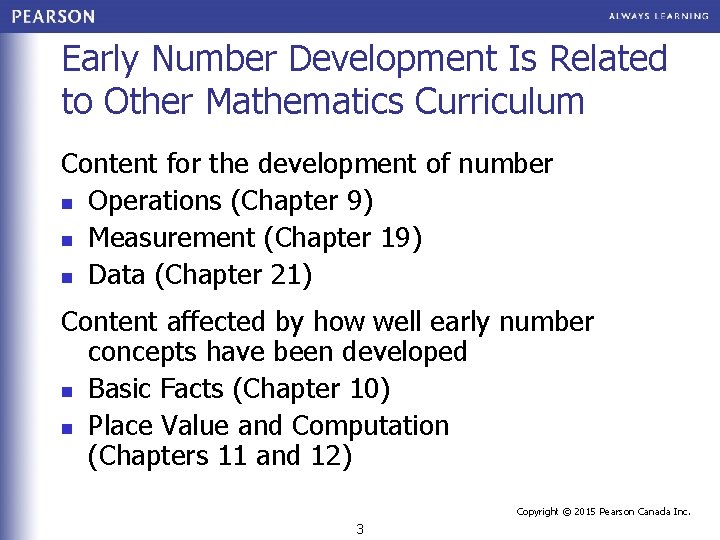 PEARSON

ALWAYS LEARNING

Early Number Development Is Related to Other Mathematics Curriculum

Content for the development of number

- Operations (Chapter 9)
- Measurement (Chapter 19)
- Data (Chapter 21)

Content affected by how well early number concepts have been developed

- Basic Facts (Chapter 10)
- Place Value and Computation (Chapters 11 and 12)

Copyright © 2015 Pearson Canada Inc.

3